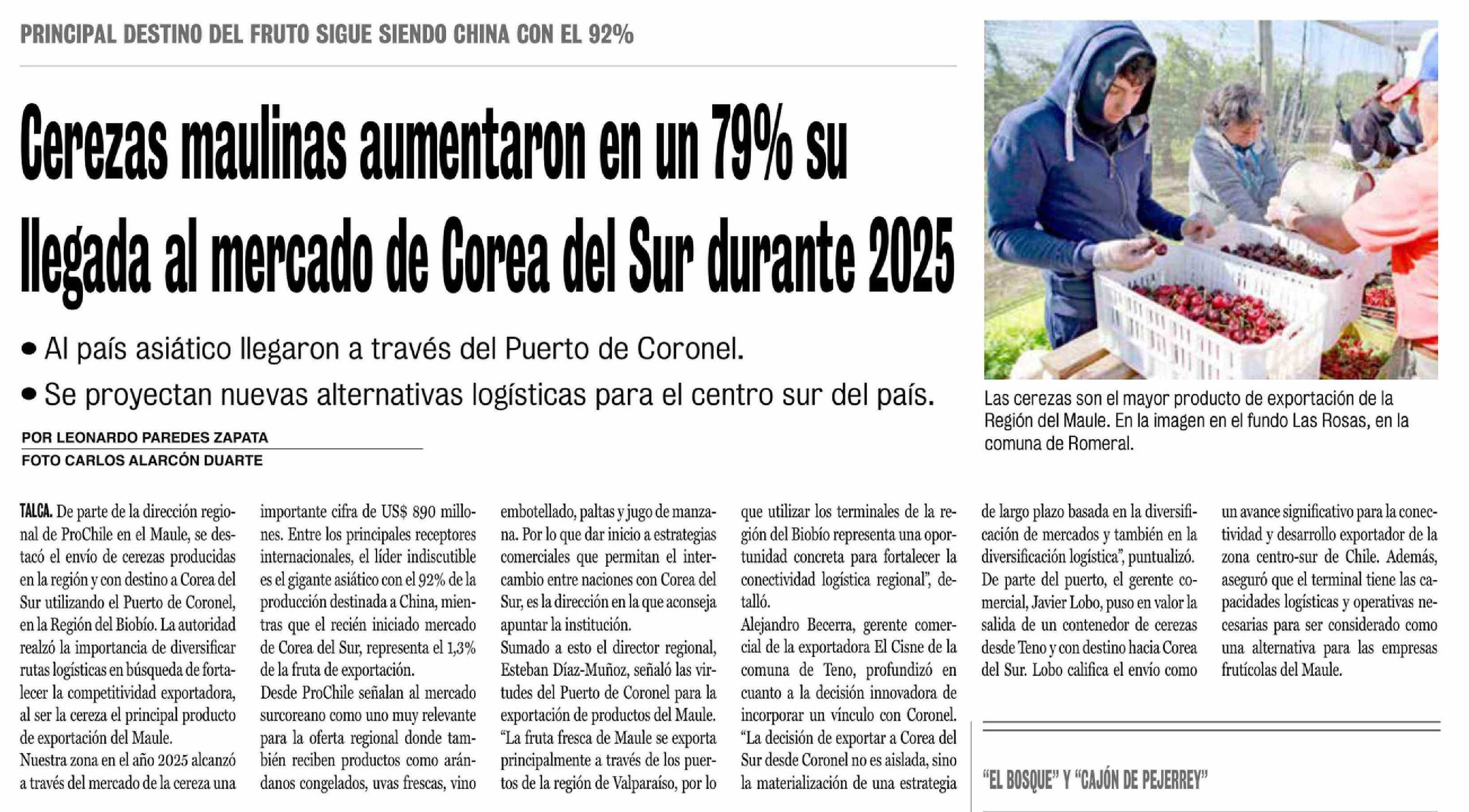 PRINCIPAL DESTINO DEL FRUTO SIGUE SIENDO CHINA CON EL 92%

Cerezas maulinas aumentaron en un 79% su llegada al mercado de Corea del Sur durante 2025

• Al país asiático llegaron a través del Puerto de Coronel.

• Se proyectan nuevas alternativas logísticas para el centro sur del país.

POR LEONARDO PAREDES ZAPATA
FOTO CARLOS ALARCÓN DUARTE

Las cerezas son el mayor producto de exportación de la Región del Maule. En la imagen en el fundo Las Rosas, en la comuna de Romeral.

TALCA. De parte de la dirección regional de ProChile en el Maule, se destacó el envío de cerezas producidas en la región y con destino a Corea del Sur utilizando el Puerto de Coronel, en la Región del Biobío. La autoridad realzó la importancia de diversificar rutas logísticas en búsqueda de fortalecer la competitividad exportadora, al ser la cereza el principal producto de exportación del Maule.

Nuestra zona en el año 2025 alcanzó a través del mercado de la cereza una importante cifra de US$ 890 millones. Entre los principales receptores internacionales, el líder indiscutible es el gigante asiático con el 92% de la producción destinada a China, mientras que el recién iniciado mercado de Corea del Sur, representa el 1,3% de la fruta de exportación.

Desde ProChile señalan al mercado surcoreano como uno muy relevante para la oferta regional donde también reciben productos como arándanos congelados, uvas frescas, vino embotellado, paltas y jugo de manzana. Por lo que dar inicio a estrategias comerciales que permitan el intercambio entre naciones con Corea del Sur, es la dirección en la que aconseja apuntar la institución.

Sumado a esto el director regional, Esteban Díaz-Muñoz, señaló las virtudes del Puerto de Coronel para la exportación de productos del Maule. "La fruta fresca de Maule se exporta principalmente a través de los puertos de la región de Valparaíso, por lo que utilizar los terminales de la región del Biobío representa una oportunidad concreta para fortalecer la conectividad logística regional", detalló.

Alejandro Becerra, gerente comercial de la exportadora El Cisne de la comuna de Teno, profundizó en cuanto a la decisión innovadora de incorporar un vínculo con Coronel. "La decisión de exportar a Corea del Sur desde Coronel no es aislada, sino la materialización de una estrategia de largo plazo basada en la diversificación de mercados y también en la diversificación logística", puntualizó.

De parte del puerto, el gerente comercial, Javier Lobo, puso en valor la salida de un contenedor de cerezas desde Teno y con destino hacia Corea del Sur. Lobo califica el envío como un avance significativo para la conectividad y desarrollo exportador de la zona centro-sur de Chile. Además, aseguró que el terminal tiene las capacidades logísticas y operativas necesarias para ser considerado como una alternativa para las empresas frutícolas del Maule.

"EL BOSQUE" Y "CAJÓN DE PEJERREY"